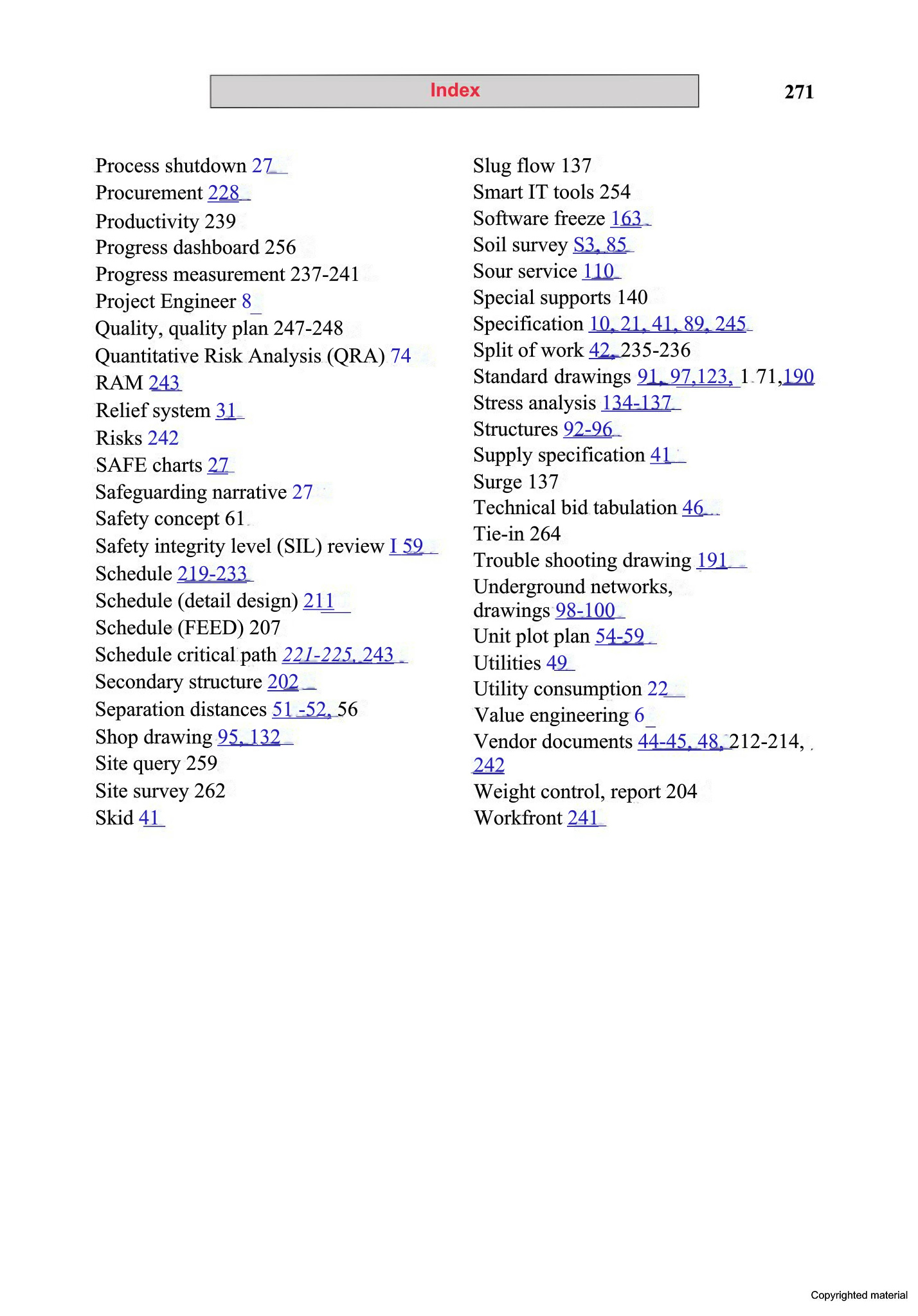 Index

271

Process shutdown 27
Procurement 228
Productivity 239
Progress dashboard 256
Progress measurement 237-241
Project Engineer 8
Quality, quality plan 247-248
Quantitative Risk Analysis (QRA) 74
RAM 243
Relief system 31
Risks 242
SAFE charts 27
Safeguarding narrative 27
Safety concept 61
Safety integrity level (SIL) review I 59
Schedule 219-233
Schedule (detail design) 211
Schedule (FEED) 207
Schedule critical path 221-225, 243
Secondary structure 202
Separation distances 51 -52, 56
Shop drawing 95, 132
Site query 259
Site survey 262
Skid 41

Slug flow 137
Smart IT tools 254
Software freeze 163
Soil survey S3, 85
Sour service 110
Special supports 140
Specification 10, 21, 41, 89, 245
Split of work 42, 235-236
Standard drawings 91, 97,123, 1 71,190
Stress analysis 134-137
Structures 92-96
Supply specification 41
Surge 137
Technical bid tabulation 46
Tie-in 264
Trouble shooting drawing 191
Underground networks, drawings 98-100
Unit plot plan 54-59
Utilities 49
Utility consumption 22
Value engineering 6
Vendor documents 44-45, 48, 212-214, 242
Weight control, report 204
Workfront 241

Copyrighted material